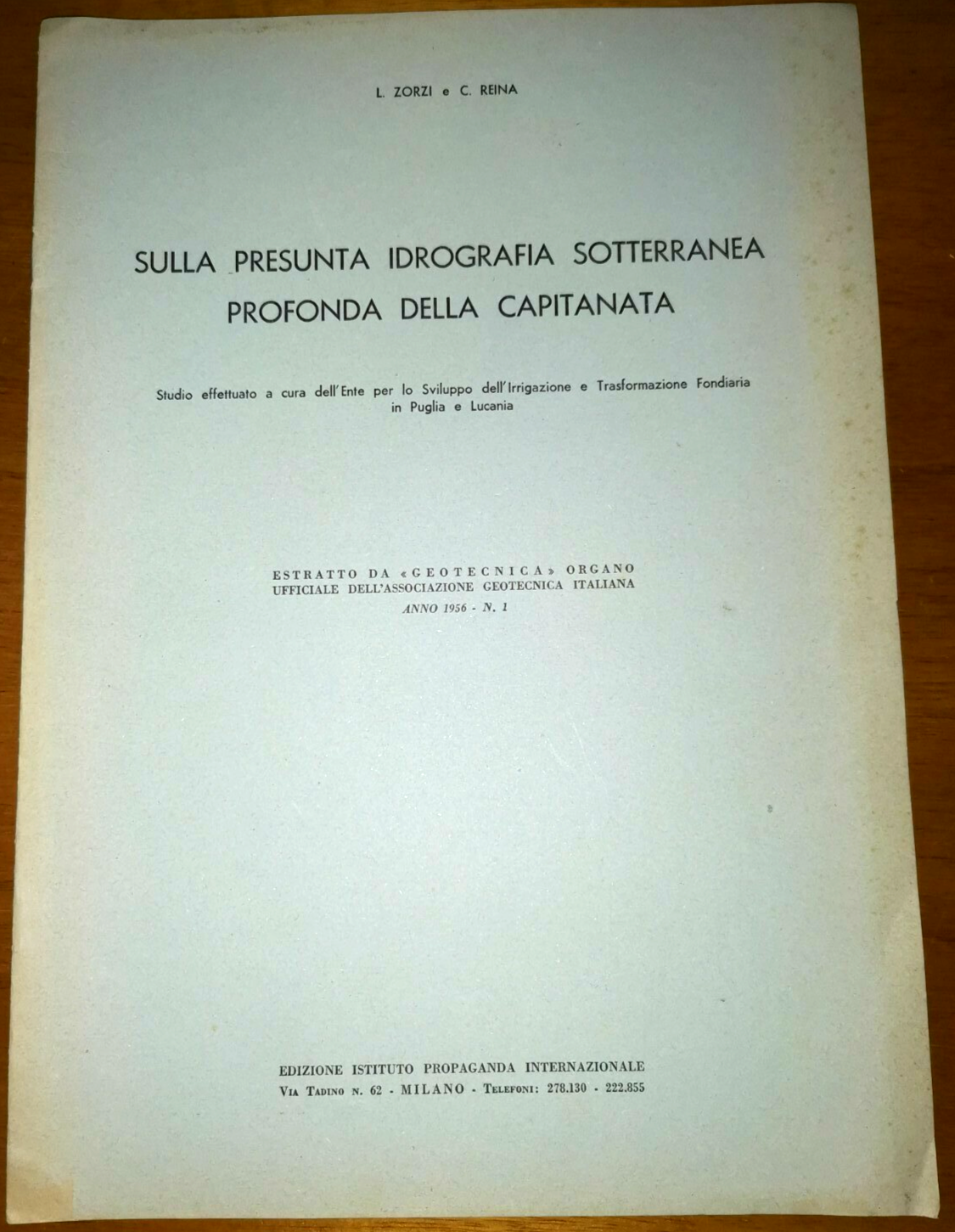 L. ZORZI e C. REINA

SULLA PRESUNTA IDROGRAFIA SOTTERRANEA PROFONDA DELLA CAPITANATA

Studio effettuato a cura dell'Ente per lo Sviluppo dell'Irrigazione e Trasformazione Fondiaria in Puglia e Lucania

ESTRATTO DA «GEOTECNICA» ORGANO UFFICIALE DELL'ASSOCIAZIONE GEOTECNICA ITALIANA
ANNO 1956 - N. 1

EDIZIONE ISTITUTO PROPAGANDA INTERNAZIONALE
VIA TADINO N. 62 - MILANO - TELEFONI: 278.130 - 222.855